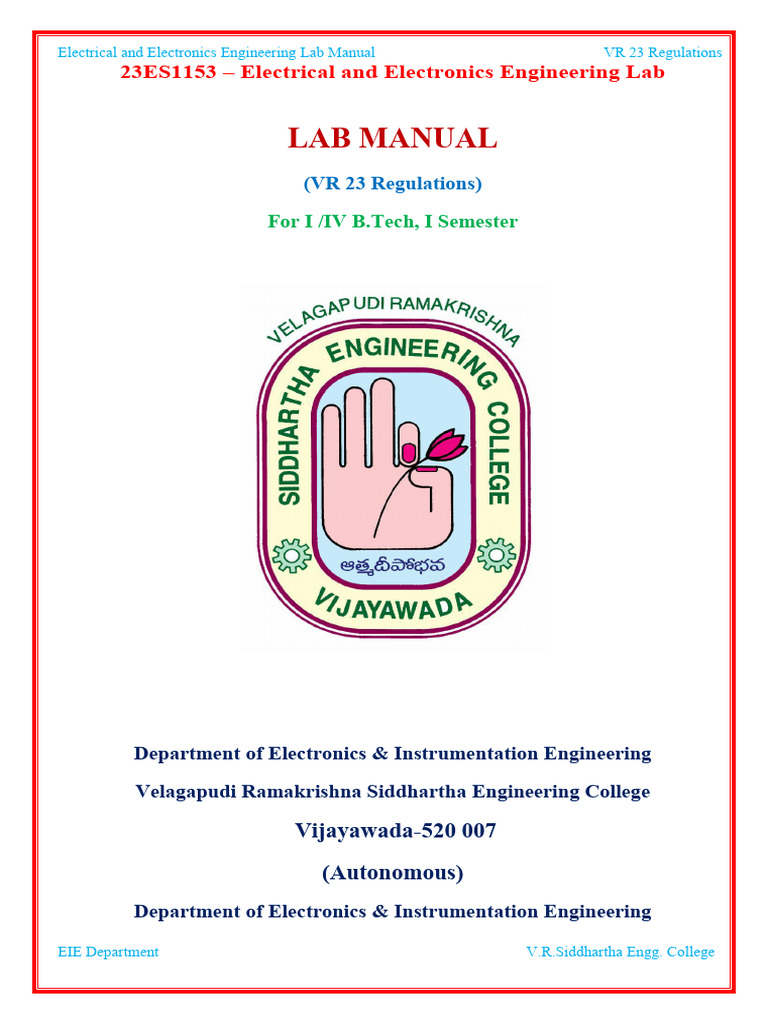 Electrical and Electronics Engineering Lab Manual VR 23 Regulations

23ES1153 – Electrical and Electronics Engineering Lab

LAB MANUAL

(VR 23 Regulations)

For I /IV B.Tech, I Semester

VELAGAPUDI RAMAKRISHNA
SIDDHARTHA ENGINEERING COLLEGE
ఆత్మదీపోభవ
VIJAYAWADA

Department of Electronics & Instrumentation Engineering

Velagapudi Ramakrishna Siddhartha Engineering College

Vijayawada-520 007

(Autonomous)

Department of Electronics & Instrumentation Engineering

EIE Department V.R.Siddhartha Engg. College